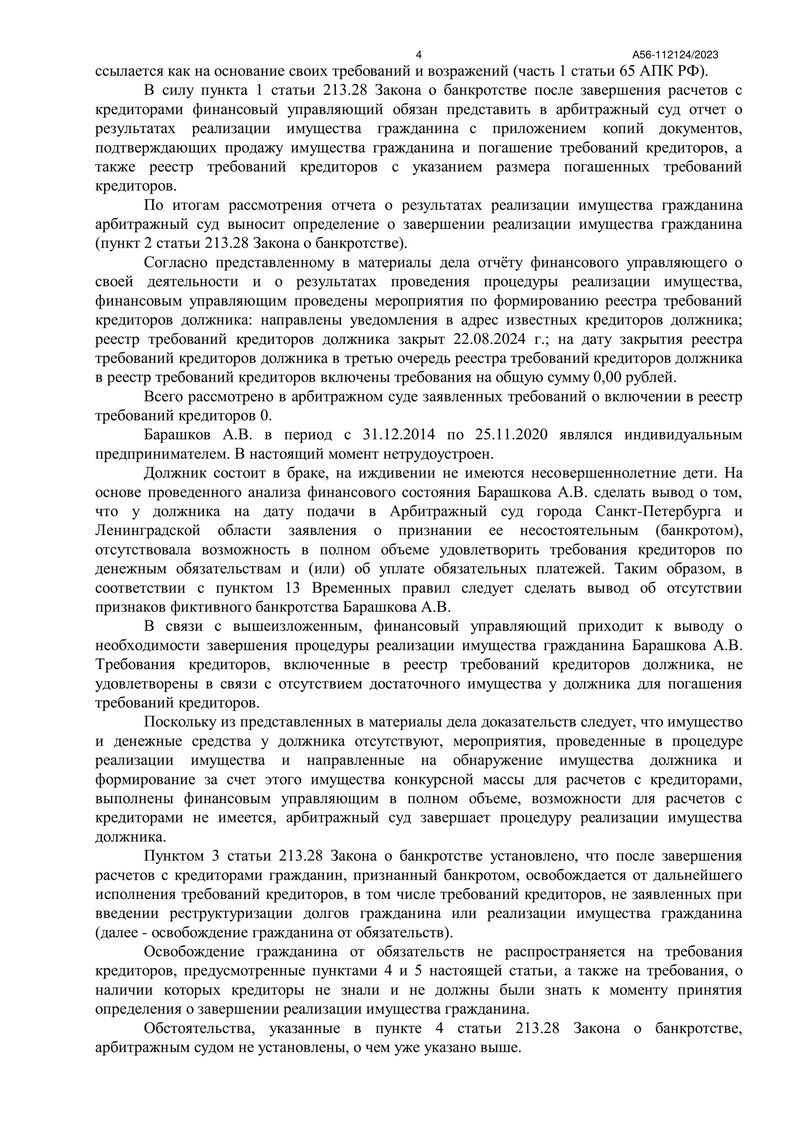 4

А56-112124/2023

ссылается как на основание своих требований и возражений (часть 1 статьи 65 АПК РФ).

В силу пункта 1 статьи 213.28 Закона о банкротстве после завершения расчетов с кредиторами финансовый управляющий обязан представить в арбитражный суд отчет о результатах реализации имущества гражданина с приложением копий документов, подтверждающих продажу имущества гражданина и погашение требований кредиторов, а также реестр требований кредиторов с указанием размера погашенных требований кредиторов.

По итогам рассмотрения отчета о результатах реализации имущества гражданина арбитражный суд выносит определение о завершении реализации имущества гражданина (пункт 2 статьи 213.28 Закона о банкротстве).

Согласно представленному в материалы дела отчёту финансового управляющего о своей деятельности и о результатах проведения процедуры реализации имущества, финансовым управляющим проведены мероприятия по формированию реестра требований кредиторов должника: направлены уведомления в адрес известных кредиторов должника; реестр требований кредиторов должника закрыт 22.08.2024 г.; на дату закрытия реестра требований кредиторов должника в третью очередь реестра требований кредиторов должника в реестр требований кредиторов включены требования на общую сумму 0,00 рублей.

Всего рассмотрено в арбитражном суде заявленных требований о включении в реестр требований кредиторов 0.

Барашков А.В. в период с 31.12.2014 по 25.11.2020 являлся индивидуальным предпринимателем. В настоящий момент нетрудоустроен.

Должник состоит в браке, на иждивении не имеются несовершеннолетние дети. На основе проведенного анализа финансового состояния Барашкова А.В. сделать вывод о том, что у должника на дату подачи в Арбитражный суд города Санкт-Петербурга и Ленинградской области заявления о признании ее несостоятельным (банкротом), отсутствовала возможность в полном объеме удовлетворить требования кредиторов по денежным обязательствам и (или) об уплате обязательных платежей. Таким образом, в соответствии с пунктом 13 Временных правил следует сделать вывод об отсутствии признаков фиктивного банкротства Барашкова А.В.

В связи с вышеизложенным, финансовый управляющий приходит к выводу о необходимости завершения процедуры реализации имущества гражданина Барашкова А.В. Требования кредиторов, включенные в реестр требований кредиторов должника, не удовлетворены в связи с отсутствием достаточного имущества у должника для погашения требований кредиторов.

Поскольку из представленных в материалы дела доказательств следует, что имущество и денежные средства у должника отсутствуют, мероприятия, проведенные в процедуре реализации имущества и направленные на обнаружение имущества должника и формирование за счет этого имущества конкурсной массы для расчетов с кредиторами, выполнены финансовым управляющим в полном объеме, возможности для расчетов с кредиторами не имеется, арбитражный суд завершает процедуру реализации имущества должника.

Пунктом 3 статьи 213.28 Закона о банкротстве установлено, что после завершения расчетов с кредиторами гражданин, признанный банкротом, освобождается от дальнейшего исполнения требований кредиторов, в том числе требований кредиторов, не заявленных при введении реструктуризации долгов гражданина или реализации имущества гражданина (далее - освобождение гражданина от обязательств).

Освобождение гражданина от обязательств не распространяется на требования кредиторов, предусмотренные пунктами 4 и 5 настоящей статьи, а также на требования, о наличии которых кредиторы не знали и не должны были знать к моменту принятия определения о завершении реализации имущества гражданина.

Обстоятельства, указанные в пункте 4 статьи 213.28 Закона о банкротстве, арбитражным судом не установлены, о чем уже указано выше.